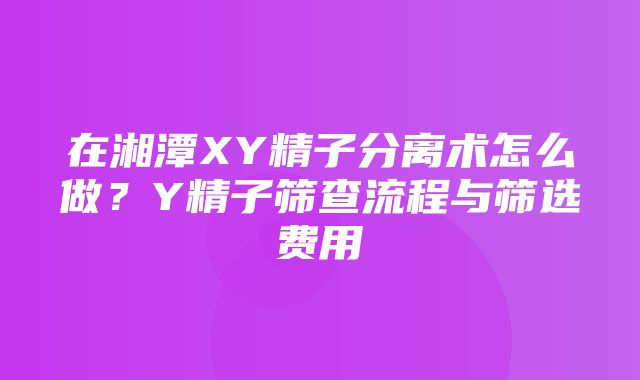 在湘潭XY精子分离术怎么做？Y精子筛查流程与筛选费用